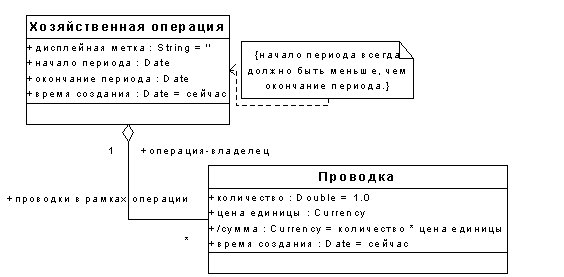 Хозяйственная операция
+дисплейная метка : String = ''
+начало периода : Date
+окончание периода : Date
+время создания : Date = сейчас

{начало периода всегда должно быть меньше, чем окончание периода.}

1
+операция-владелец

+проводки в рамках операции
*

Проводка
+количество : Double = 1.0
+цена единицы : Currency
+/сумма : Currency = количество * цена единицы
+время создания : Date = сейчас